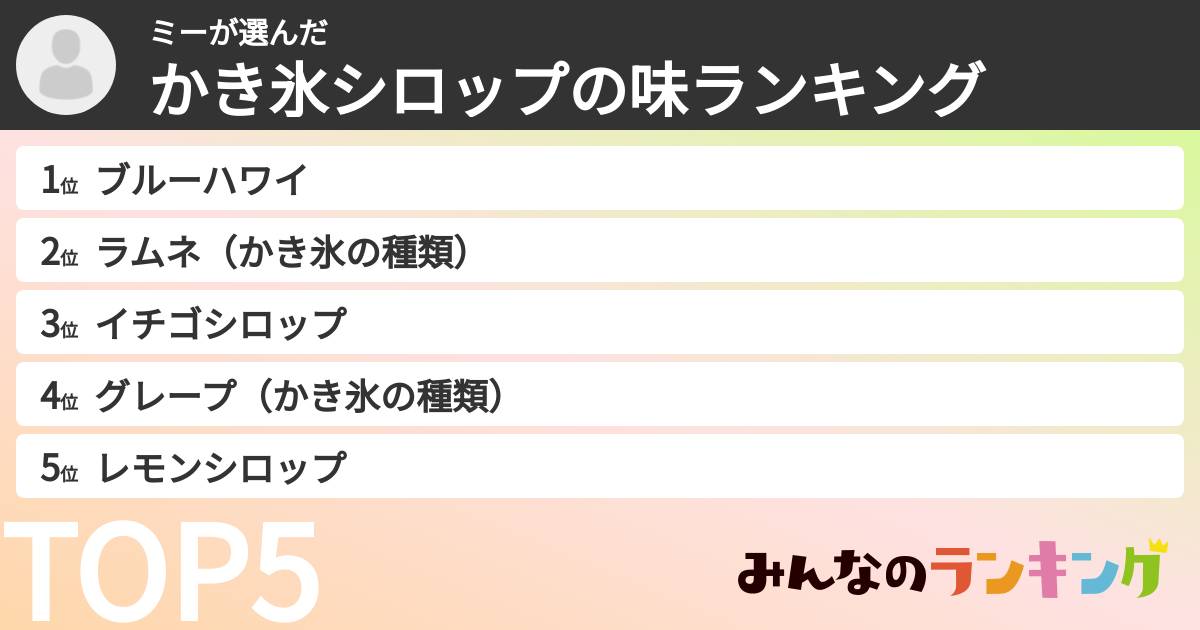 ミーが選んだ
かき氷シロップの味ランキング

1位 ブルーハワイ

2位 ラムネ（かき氷の種類）

3位 イチゴシロップ

4位 グレープ（かき氷の種類）

5位 レモンシロップ

TOP5

みんなのランキング